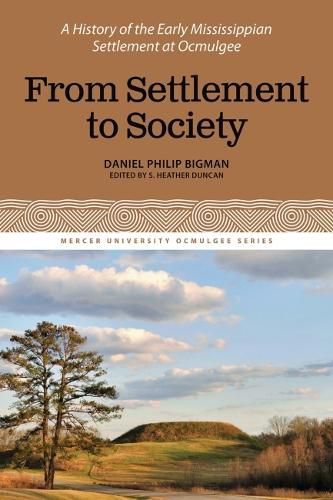 A History of the Early Mississippian Settlement at Ocmulgee

From Settlement to Society

DANIEL PHILIP BIGMAN
EDITED BY S. HEATHER DUNCAN

MERCER UNIVERSITY OCMULGEE SERIES